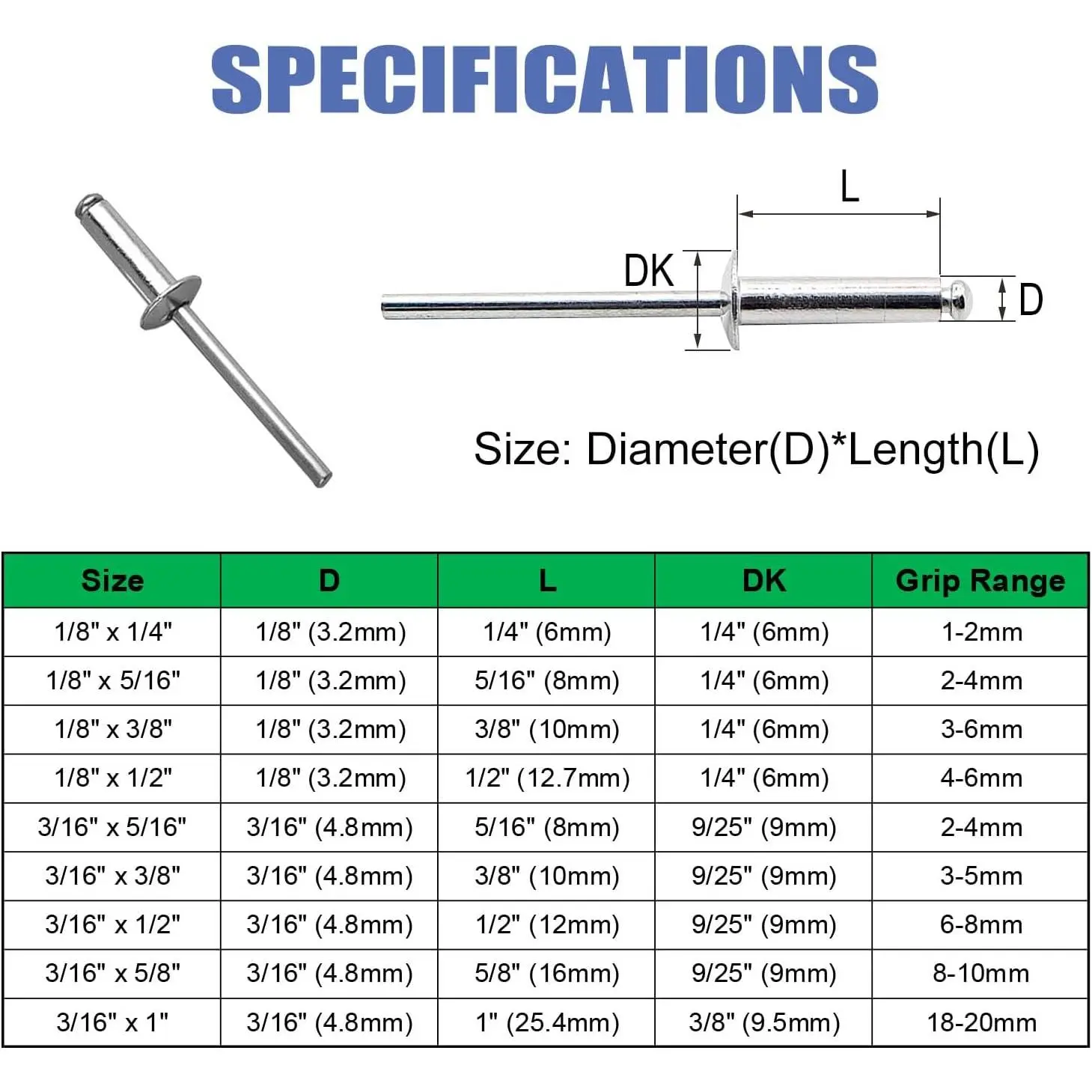 SPECIFICATIONS

L

DK

D

Size: Diameter(D)*Length(L)

| Size | D | L | DK | Grip Range |
|---|---|---|---|---|
| 1/8" x 1/4" | 1/8" (3.2mm) | 1/4" (6mm) | 1/4" (6mm) | 1-2mm |
| 1/8" x 5/16" | 1/8" (3.2mm) | 5/16" (8mm) | 1/4" (6mm) | 2-4mm |
| 1/8" x 3/8" | 1/8" (3.2mm) | 3/8" (10mm) | 1/4" (6mm) | 3-6mm |
| 1/8" x 1/2" | 1/8" (3.2mm) | 1/2" (12.7mm) | 1/4" (6mm) | 4-6mm |
| 3/16" x 5/16" | 3/16" (4.8mm) | 5/16" (8mm) | 9/25" (9mm) | 2-4mm |
| 3/16" x 3/8" | 3/16" (4.8mm) | 3/8" (10mm) | 9/25" (9mm) | 3-5mm |
| 3/16" x 1/2" | 3/16" (4.8mm) | 1/2" (12mm) | 9/25" (9mm) | 6-8mm |
| 3/16" x 5/8" | 3/16" (4.8mm) | 5/8" (16mm) | 9/25" (9mm) | 8-10mm |
| 3/16" x 1" | 3/16" (4.8mm) | 1" (25.4mm) | 3/8" (9.5mm) | 18-20mm |